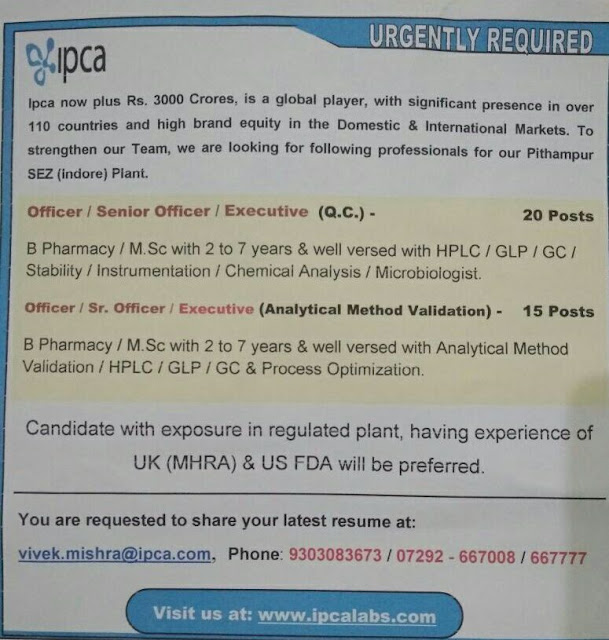 URGENTLY REQUIRED

ipca

Ipca now plus Rs. 3000 Crores, is a global player, with significant presence in over 110 countries and high brand equity in the Domestic & International Markets. To strengthen our Team, we are looking for following professionals for our Pithampur SEZ (indore) Plant.

Officer / Senior Officer / Executive (Q.C.) - 20 Posts

B Pharmacy / M.Sc with 2 to 7 years & well versed with HPLC / GLP / GC / Stability / Instrumentation / Chemical Analysis / Microbiologist.

Officer / Sr. Officer / Executive (Analytical Method Validation) - 15 Posts

B Pharmacy / M.Sc with 2 to 7 years & well versed with Analytical Method Validation / HPLC / GLP / GC & Process Optimization.

Candidate with exposure in regulated plant, having experience of UK (MHRA) & US FDA will be preferred.

You are requested to share your latest resume at:

vivek.mishra@ipca.com, Phone: 9303083673 / 07292 - 667008 / 667777

Visit us at: www.ipcalabs.com